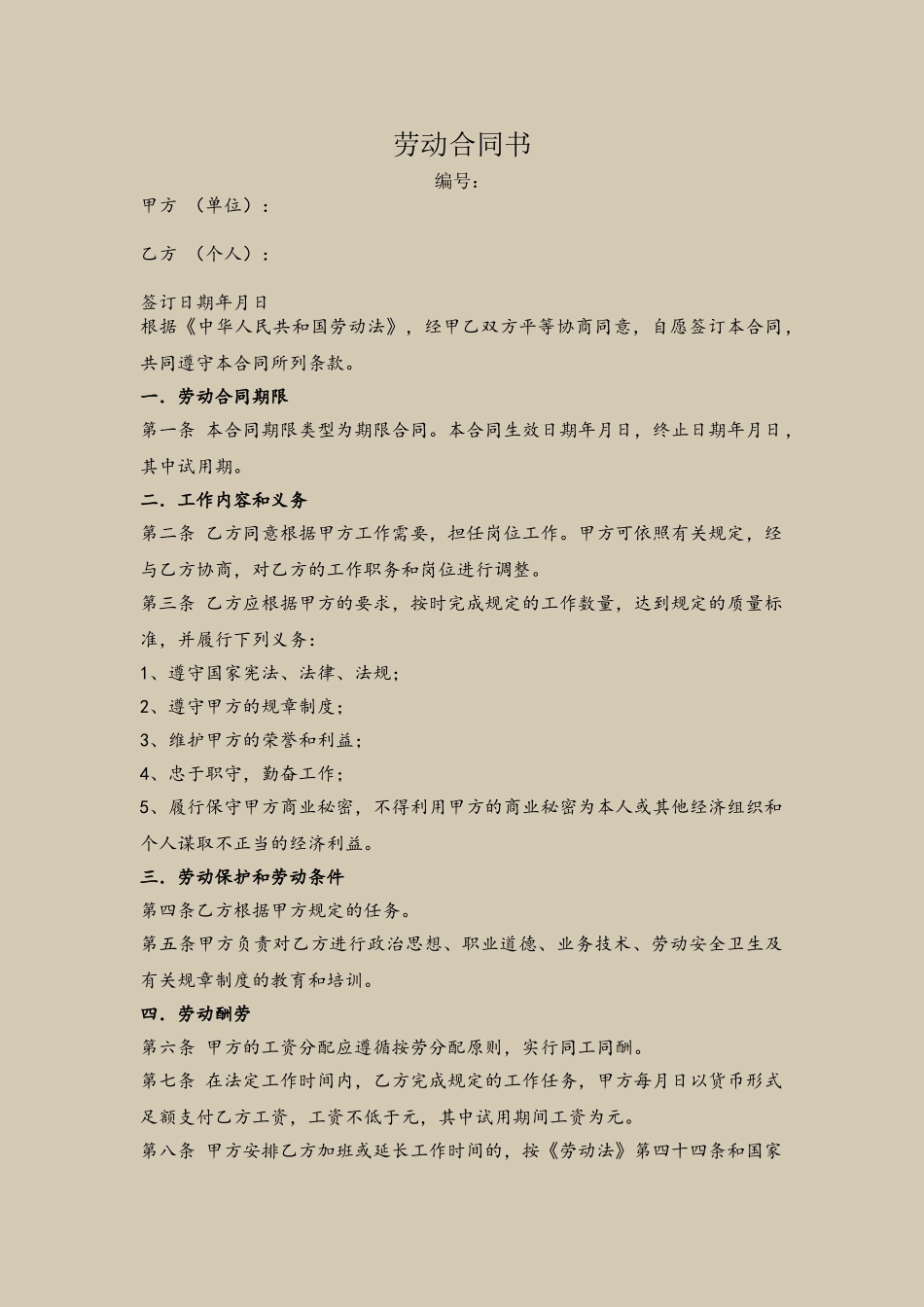 劳动合同书

编号：

甲方 （单位）：

乙方 （个人）：

签订日期年月日

根据《中华人民共和国劳动法》，经甲乙双方平等协商同意，自愿签订本合同，共同遵守本合同所列条款。

一．劳动合同期限

第一条 本合同期限类型为期限合同。本合同生效日期年月日，终止日期年月日，其中试用期。

二．工作内容和义务

第二条 乙方同意根据甲方工作需要，担任岗位工作。甲方可依照有关规定，经与乙方协商，对乙方的工作职务和岗位进行调整。

第三条 乙方应根据甲方的要求，按时完成规定的工作数量，达到规定的质量标准，并履行下列义务：

1、遵守国家宪法、法律、法规；

2、遵守甲方的规章制度；

3、维护甲方的荣誉和利益；

4、忠于职守，勤奋工作；

5、履行保守甲方商业秘密，不得利用甲方的商业秘密为本人或其他经济组织和个人谋取不正当的经济利益。

三．劳动保护和劳动条件

第四条乙方根据甲方规定的任务。

第五条甲方负责对乙方进行政治思想、职业道德、业务技术、劳动安全卫生及有关规章制度的教育和培训。

四．劳动酬劳

第六条 甲方的工资分配应遵循按劳分配原则，实行同工同酬。

第七条 在法定工作时间内，乙方完成规定的工作任务，甲方每月日以货币形式足额支付乙方工资，工资不低于元，其中试用期间工资为元。

第八条 甲方安排乙方加班或延长工作时间的，按《劳动法》第四十四条和国家